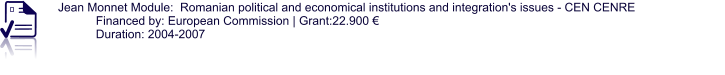 Jean Monnet Module: Romanian political and economical institutions and integration's issues - CEN CENRE
Financed by: European Commission | Grant:22.900 €
Duration: 2004-2007